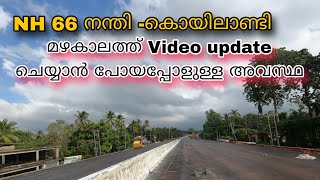 NH 66 നന്തി -കൊയിലാണ്ടി

മഴകാലത്ത് Video update

ചെയ്യാൻ പോയപ്പോളുള്ള അവസ്ഥ